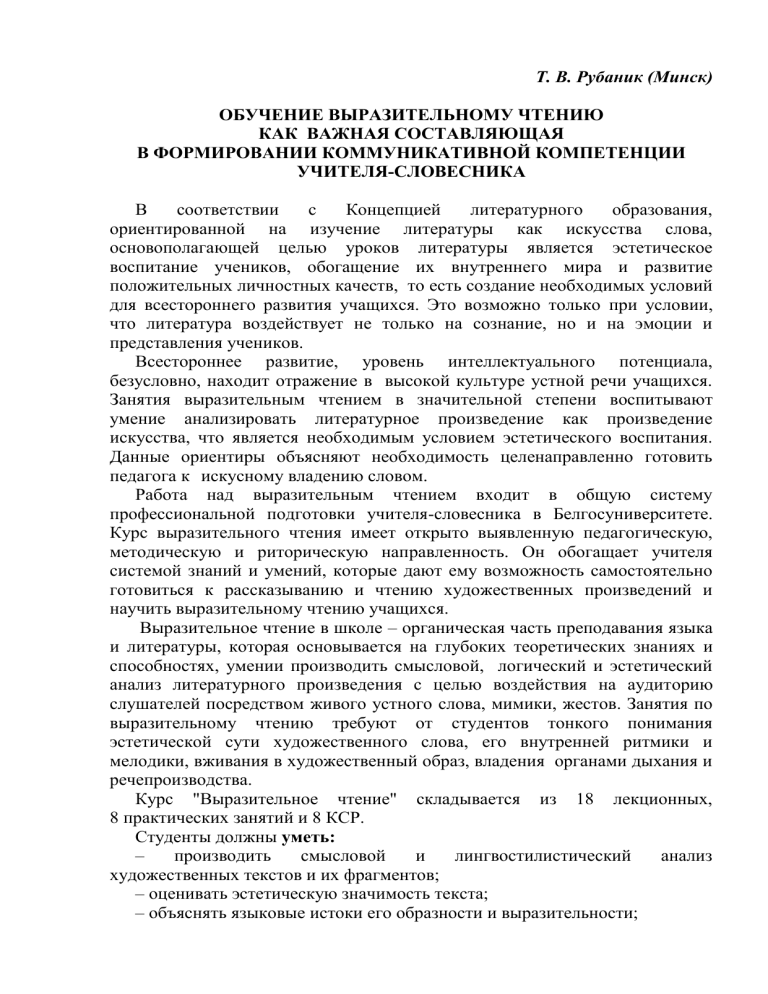 Т. В. Рубаник (Минск)

ОБУЧЕНИЕ ВЫРАЗИТЕЛЬНОМУ ЧТЕНИЮ
КАК ВАЖНАЯ СОСТАВЛЯЮЩАЯ
В ФОРМИРОВАНИИ КОММУНИКАТИВНОЙ КОМПЕТЕНЦИИ
УЧИТЕЛЯ-СЛОВЕСНИКА

В соответствии с Концепцией литературного образования, ориентированной на изучение литературы как искусства слова, основополагающей целью уроков литературы является эстетическое воспитание учеников, обогащение их внутреннего мира и развитие положительных личностных качеств, то есть создание необходимых условий для всестороннего развития учащихся. Это возможно только при условии, что литература воздействует не только на сознание, но и на эмоции и представления учеников.

Всестороннее развитие, уровень интеллектуального потенциала, безусловно, находит отражение в высокой культуре устной речи учащихся. Занятия выразительным чтением в значительной степени воспитывают умение анализировать литературное произведение как произведение искусства, что является необходимым условием эстетического воспитания. Данные ориентиры объясняют необходимость целенаправленно готовить педагога к искусному владению словом.

Работа над выразительным чтением входит в общую систему профессиональной подготовки учителя-словесника в Белгосуниверситете. Курс выразительного чтения имеет открыто выявленную педагогическую, методическую и риторическую направленность. Он обогащает учителя системой знаний и умений, которые дают ему возможность самостоятельно готовиться к рассказыванию и чтению художественных произведений и научить выразительному чтению учащихся.

Выразительное чтение в школе – органическая часть преподавания языка и литературы, которая основывается на глубоких теоретических знаниях и способностях, умении производить смысловой, логический и эстетический анализ литературного произведения с целью воздействия на аудиторию слушателей посредством живого устного слова, мимики, жестов. Занятия по выразительному чтению требуют от студентов тонкого понимания эстетической сути художественного слова, его внутренней ритмики и мелодики, вживания в художественный образ, владения органами дыхания и речепроизводства.

Курс "Выразительное чтение" складывается из 18 лекционных, 8 практических занятий и 8 КСР.

Студенты должны уметь:
– производить смысловой и лингвостилистический анализ художественных текстов и их фрагментов;
– оценивать эстетическую значимость текста;
– объяснять языковые истоки его образности и выразительности;